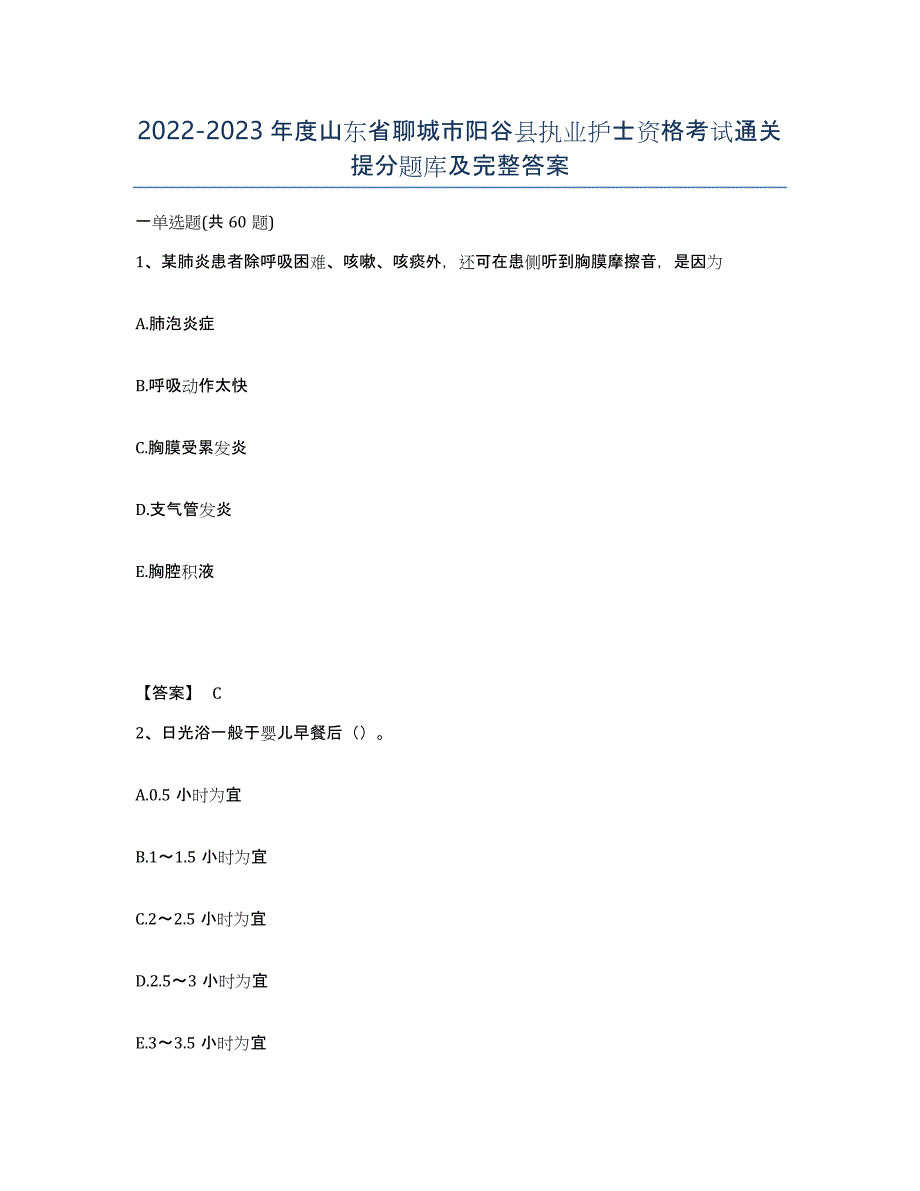 2022-2023 年度山东省聊城市阳谷县执业护士资格考试通关提分题库及完整答案

一单选题(共 60 题)

1、某肺炎患者除呼吸困难、咳嗽、咳痰外，还可在患侧听到胸膜摩擦音，是因为

A.肺泡炎症

B.呼吸动作太快

C.胸膜受累发炎

D.支气管发炎

E.胸腔积液

【答案】 C

2、日光浴一般于婴儿早餐后（）。

A.0.5 小时为宜

B.1～1.5 小时为宜

C.2～2.5 小时为宜

D.2.5～3 小时为宜

E.3～3.5 小时为宜